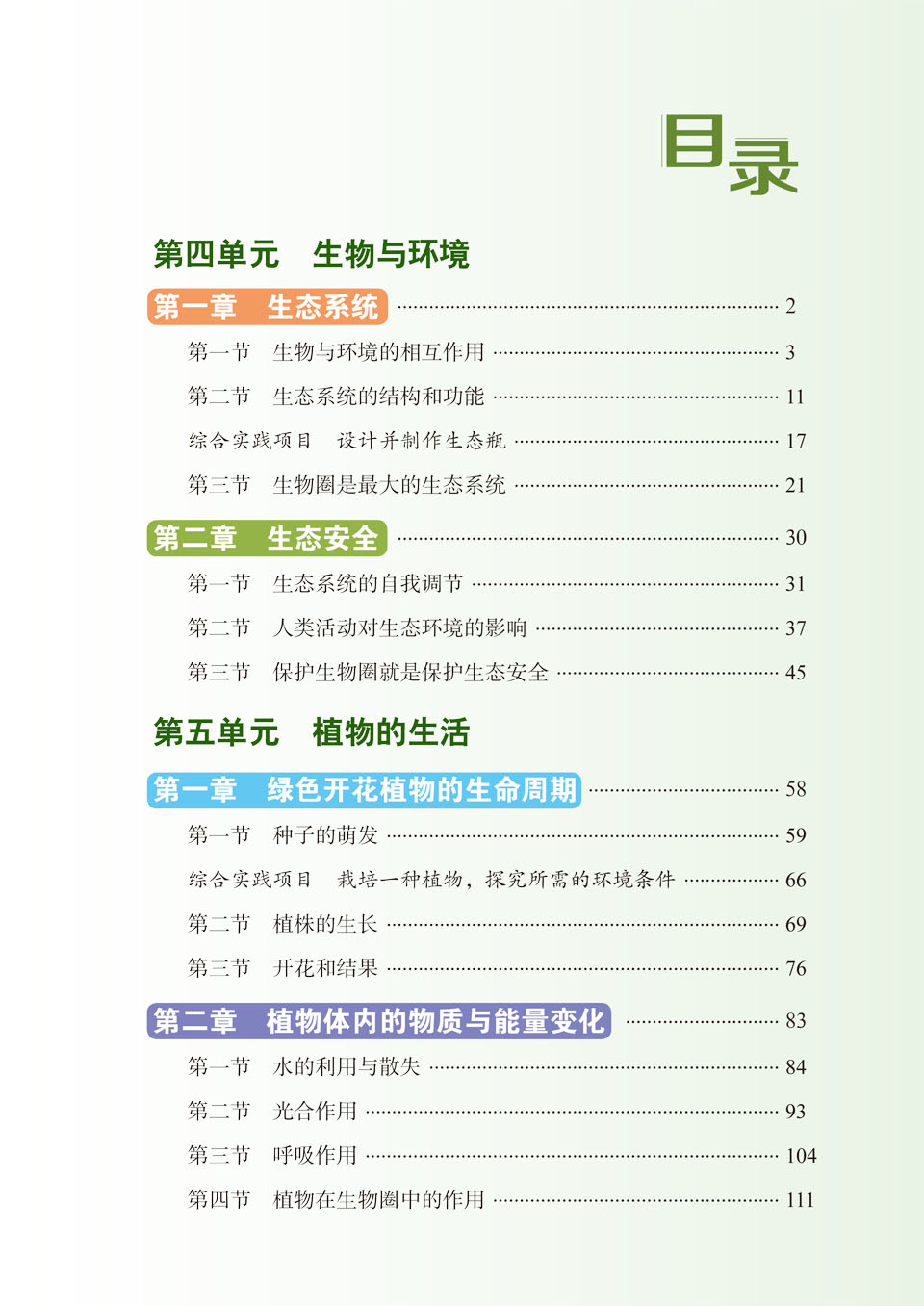 目录

第四单元　生物与环境

第一章　生态系统 ………… 2

第一节　生物与环境的相互作用 ………… 3

第二节　生态系统的结构和功能 ………… 11

综合实践项目　设计并制作生态瓶 ………… 17

第三节　生物圈是最大的生态系统 ………… 21

第二章　生态安全 ………… 30

第一节　生态系统的自我调节 ………… 31

第二节　人类活动对生态环境的影响 ………… 37

第三节　保护生物圈就是保护生态安全 ………… 45

第五单元　植物的生活

第一章　绿色开花植物的生命周期 ………… 58

第一节　种子的萌发 ………… 59

综合实践项目　栽培一种植物，探究所需的环境条件 ………… 66

第二节　植株的生长 ………… 69

第三节　开花和结果 ………… 76

第二章　植物体内的物质与能量变化 ………… 83

第一节　水的利用与散失 ………… 84

第二节　光合作用 ………… 93

第三节　呼吸作用 ………… 104

第四节　植物在生物圈中的作用 ………… 111